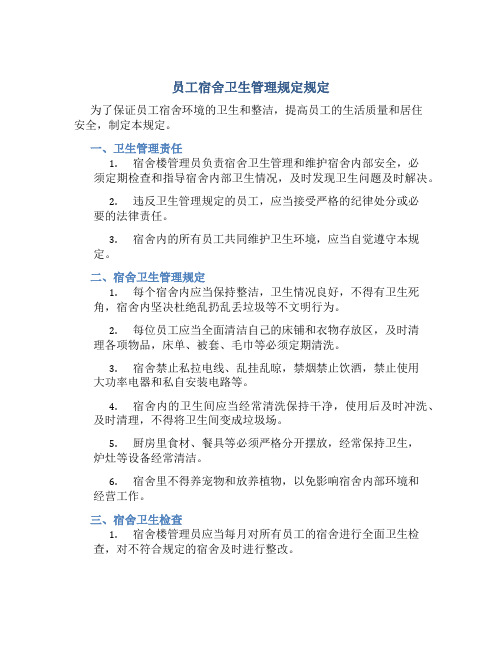 员工宿舍卫生管理规定规定

为了保证员工宿舍环境的卫生和整洁，提高员工的生活质量和居住安全，制定本规定。

一、卫生管理责任

1. 宿舍楼管理员负责宿舍卫生管理和维护宿舍内部安全，必须定期检查和指导宿舍内部卫生情况，及时发现卫生问题及时解决。

2. 违反卫生管理规定的员工，应当接受严格的纪律处分或必要的法律责任。

3. 宿舍内的所有员工共同维护卫生环境，应当自觉遵守本规定。

二、宿舍卫生管理规定

1. 每个宿舍内应当保持整洁，卫生情况良好，不得有卫生死角，宿舍内坚决杜绝乱扔乱丢垃圾等不文明行为。

2. 每位员工应当全面清洁自己的床铺和衣物存放区，及时清理各项物品，床单、被套、毛巾等必须定期清洗。

3. 宿舍禁止私拉电线、乱挂乱晾，禁烟禁止饮酒，禁止使用大功率电器和私自安装电路等。

4. 宿舍内的卫生间应当经常清洗保持干净，使用后及时冲洗、及时清理，不得将卫生间变成垃圾场。

5. 厨房里食材、餐具等必须严格分开摆放，经常保持卫生，炉灶等设备经常清洁。

6. 宿舍里不得养宠物和放养植物，以免影响宿舍内部环境和经营工作。

三、宿舍卫生检查

1. 宿舍楼管理员应当每月对所有员工的宿舍进行全面卫生检查，对不符合规定的宿舍及时进行整改。